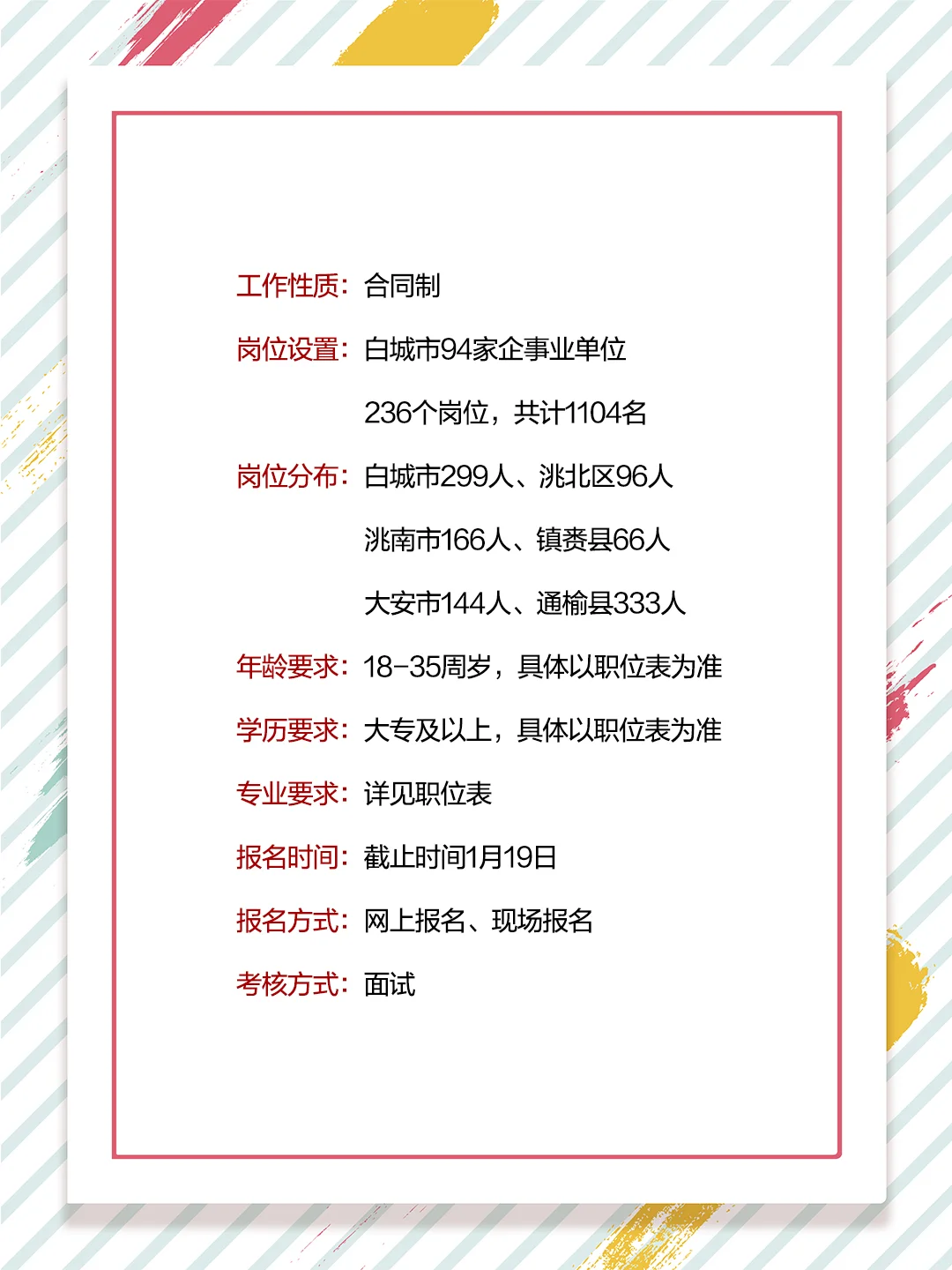 工作性质：合同制

岗位设置：白城市94家企事业单位

236个岗位，共计1104名

岗位分布：白城市299人、洮北区96人

洮南市166人、镇赉县66人

大安市144人、通榆县333人

年龄要求：18-35周岁，具体以职位表为准

学历要求：大专及以上，具体以职位表为准

专业要求：详见职位表

报名时间：截止时间1月19日

报名方式：网上报名、现场报名

考核方式：面试